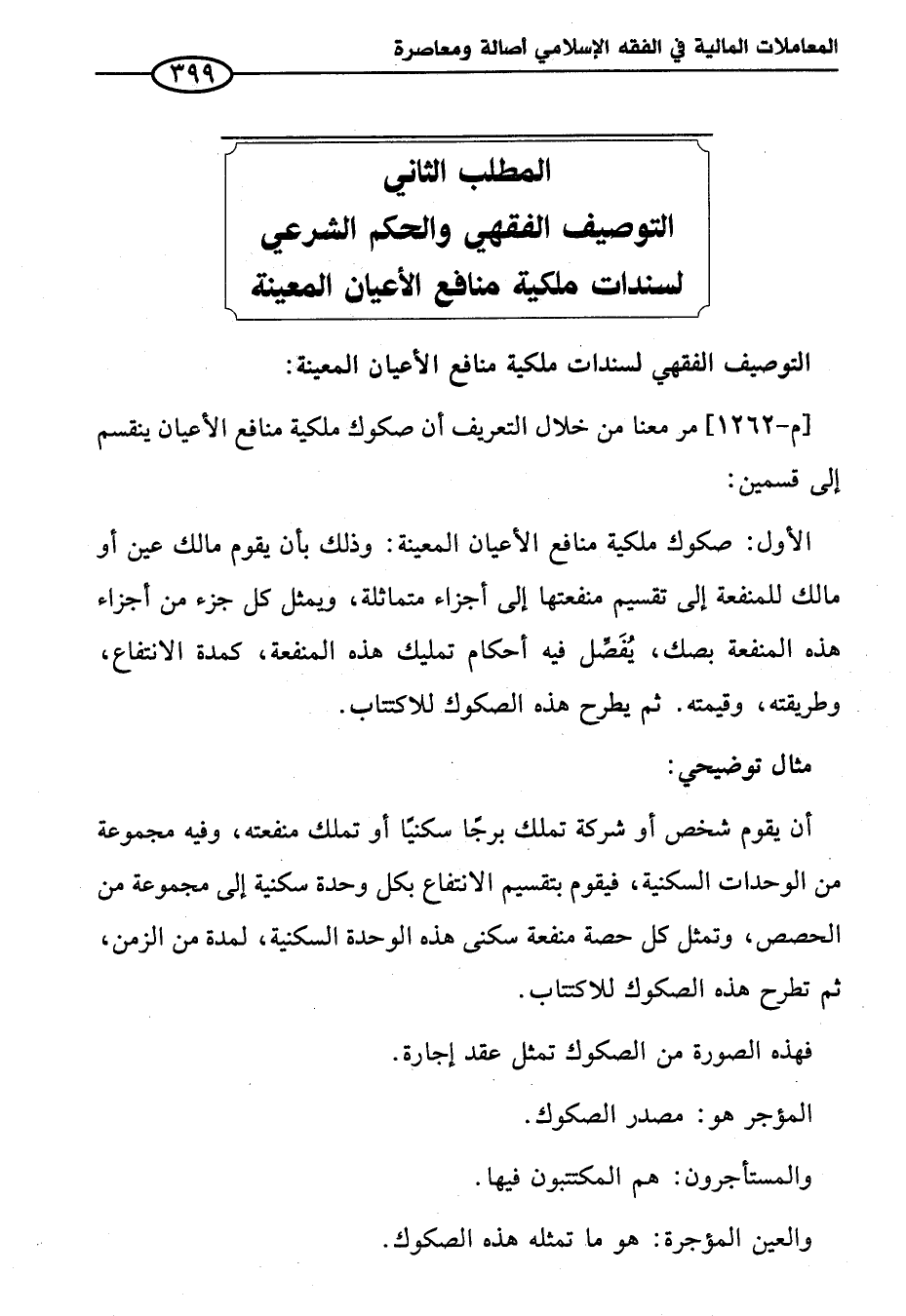 المعاملات المالية في الفقه الإسلامي أصالة ومعاصرة

٣٩٩

المطلب الثاني
التوصيف الفقهي والحكم الشرعي
لسندات ملكية منافع الأعيان المعينة

التوصيف الفقهي لسندات ملكية منافع الأعيان المعينة:

[م-١٢٦٢] مر معنا من خلال التعريف أن صكوك ملكية منافع الأعيان ينقسم إلى قسمين:

الأول: صكوك ملكية منافع الأعيان المعينة: وذلك بأن يقوم مالك عين أو مالك للمنفعة إلى تقسيم منفعتها إلى أجزاء متماثلة، ويمثل كل جزء من أجزاء هذه المنفعة بصك، يُفَصِّل فيه أحكام تمليك هذه المنفعة، كمدة الانتفاع، وطريقته، وقيمته. ثم يطرح هذه الصكوك للاكتتاب.

مثال توضيحي:

أن يقوم شخص أو شركة تملك برجًا سكنيًا أو تملك منفعته، وفيه مجموعة من الوحدات السكنية، فيقوم بتقسيم الانتفاع بكل وحدة سكنية إلى مجموعة من الحصص، وتمثل كل حصة منفعة سكنى هذه الوحدة السكنية، لمدة من الزمن، ثم تطرح هذه الصكوك للاكتتاب.

فهذه الصورة من الصكوك تمثل عقد إجارة.

المؤجر هو: مصدر الصكوك.

والمستأجرون: هم المكتتبون فيها.

والعين المؤجرة: هو ما تمثله هذه الصكوك.